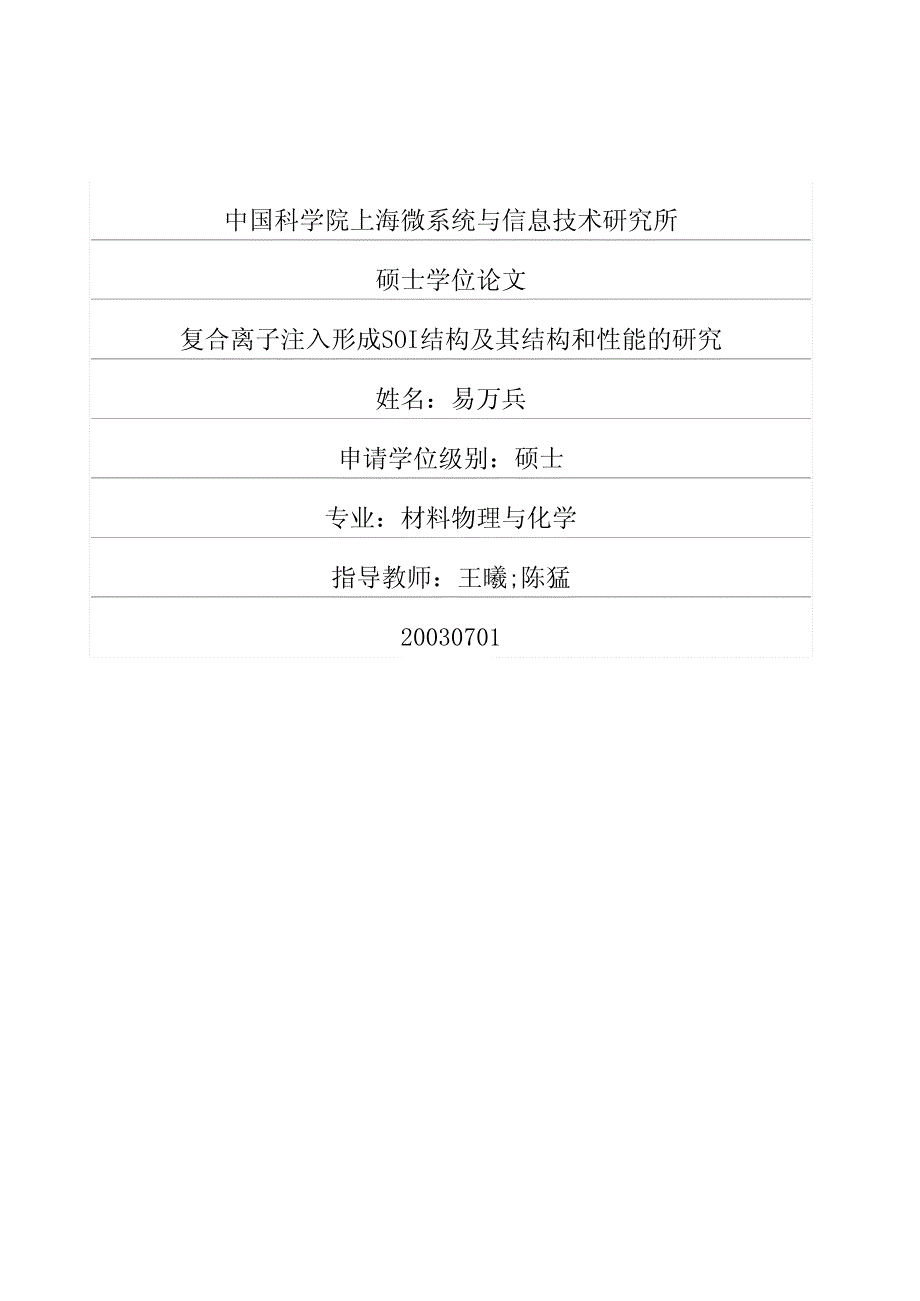 中国科学院上海微系统与信息技术研究所

硕士学位论文

复合离子注入形成SOI结构及其结构和性能的研究

姓名：易万兵

申请学位级别：硕士

专业：材料物理与化学

指导教师：王曦;陈猛

20030701